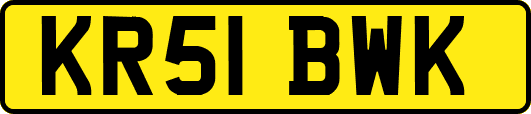 KR51 BWK